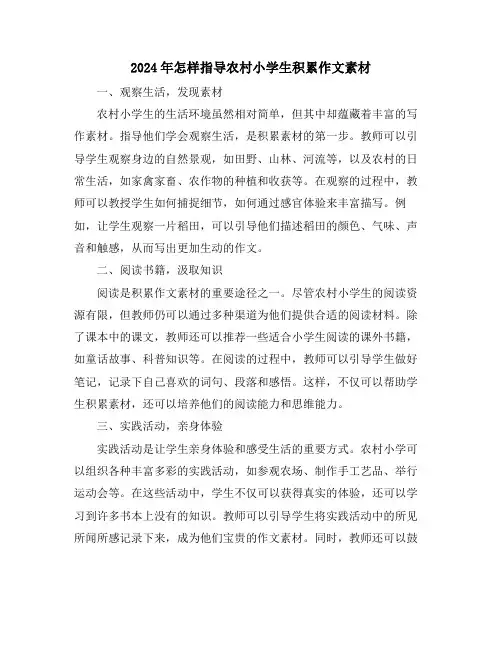 2024年怎样指导农村小学生积累作文素材

一、观察生活，发现素材

农村小学生的生活环境虽然相对简单，但其中却蕴藏着丰富的写作素材。指导他们学会观察生活，是积累素材的第一步。教师可以引导学生观察身边的自然景观，如田野、山林、河流等，以及农村的日常生活，如家禽家畜、农作物的种植和收获等。在观察的过程中，教师可以教授学生如何捕捉细节，如何通过感官体验来丰富描写。例如，让学生观察一片稻田，可以引导他们描述稻田的颜色、气味、声音和触感，从而写出更加生动的作文。

二、阅读书籍，汲取知识

阅读是积累作文素材的重要途径之一。尽管农村小学生的阅读资源有限，但教师仍可以通过多种渠道为他们提供合适的阅读材料。除了课本中的课文，教师还可以推荐一些适合小学生阅读的课外书籍，如童话故事、科普知识等。在阅读的过程中，教师可以引导学生做好笔记，记录下自己喜欢的词句、段落和感悟。这样，不仅可以帮助学生积累素材，还可以培养他们的阅读能力和思维能力。

三、实践活动，亲身体验

实践活动是让学生亲身体验和感受生活的重要方式。农村小学可以组织各种丰富多彩的实践活动，如参观农场、制作手工艺品、举行运动会等。在这些活动中，学生不仅可以获得真实的体验，还可以学习到许多书本上没有的知识。教师可以引导学生将实践活动中的所见所闻所感记录下来，成为他们宝贵的作文素材。同时，教师还可以鼓